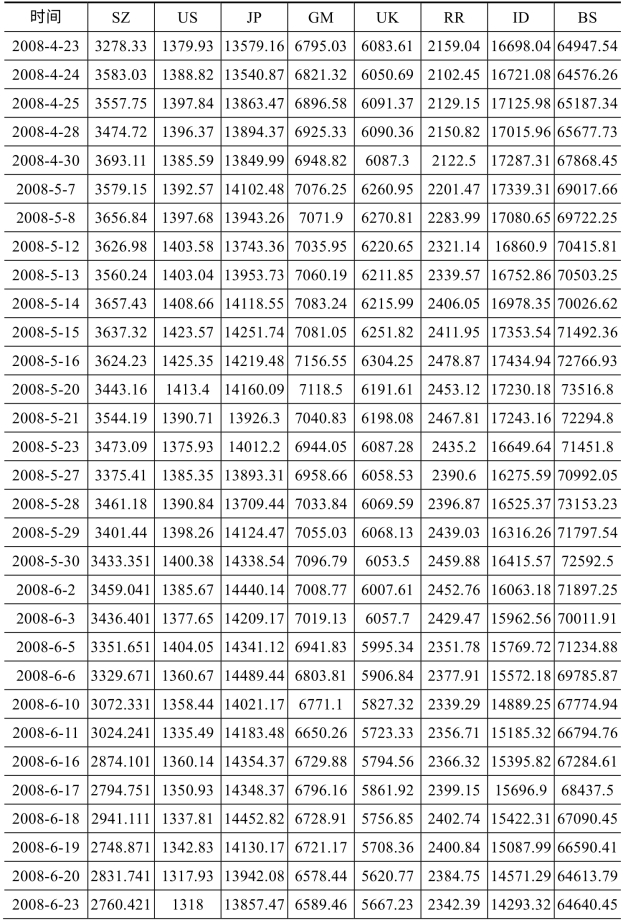 | 时间 | SZ | US | JP | GM | UK | RR | ID | BS |
|---|---|---|---|---|---|---|---|---|
| 2008-4-23 | 3278.33 | 1379.93 | 13579.16 | 6795.03 | 6083.61 | 2159.04 | 16698.04 | 64947.54 |
| 2008-4-24 | 3583.03 | 1388.82 | 13540.87 | 6821.32 | 6050.69 | 2102.45 | 16721.08 | 64576.26 |
| 2008-4-25 | 3557.75 | 1397.84 | 13863.47 | 6896.58 | 6091.37 | 2129.15 | 17125.98 | 65187.34 |
| 2008-4-28 | 3474.72 | 1396.37 | 13894.37 | 6925.33 | 6090.36 | 2150.82 | 17015.96 | 65677.73 |
| 2008-4-30 | 3693.11 | 1385.59 | 13849.99 | 6948.82 | 6087.3 | 2122.5 | 17287.31 | 67868.45 |
| 2008-5-7 | 3579.15 | 1392.57 | 14102.48 | 7076.25 | 6260.95 | 2201.47 | 17339.31 | 69017.66 |
| 2008-5-8 | 3656.84 | 1397.68 | 13943.26 | 7071.9 | 6270.81 | 2283.99 | 17080.65 | 69722.25 |
| 2008-5-12 | 3626.98 | 1403.58 | 13743.36 | 7035.95 | 6220.65 | 2321.14 | 16860.9 | 70415.81 |
| 2008-5-13 | 3560.24 | 1403.04 | 13953.73 | 7060.19 | 6211.85 | 2339.57 | 16752.86 | 70503.25 |
| 2008-5-14 | 3657.43 | 1408.66 | 14118.55 | 7083.24 | 6215.99 | 2406.05 | 16978.35 | 70026.62 |
| 2008-5-15 | 3637.32 | 1423.57 | 14251.74 | 7081.05 | 6251.82 | 2411.95 | 17353.54 | 71492.36 |
| 2008-5-16 | 3624.23 | 1425.35 | 14219.48 | 7156.55 | 6304.25 | 2478.87 | 17434.94 | 72766.93 |
| 2008-5-20 | 3443.16 | 1413.4 | 14160.09 | 7118.5 | 6191.61 | 2453.12 | 17230.18 | 73516.8 |
| 2008-5-21 | 3544.19 | 1390.71 | 13926.3 | 7040.83 | 6198.08 | 2467.81 | 17243.16 | 72294.8 |
| 2008-5-23 | 3473.09 | 1375.93 | 14012.2 | 6944.05 | 6087.28 | 2435.2 | 16649.64 | 71451.8 |
| 2008-5-27 | 3375.41 | 1385.35 | 13893.31 | 6958.66 | 6058.53 | 2390.6 | 16275.59 | 70992.05 |
| 2008-5-28 | 3461.18 | 1390.84 | 13709.44 | 7033.84 | 6069.59 | 2396.87 | 16525.37 | 73153.23 |
| 2008-5-29 | 3401.44 | 1398.26 | 14124.47 | 7055.03 | 6068.13 | 2439.03 | 16316.26 | 71797.54 |
| 2008-5-30 | 3433.351 | 1400.38 | 14338.54 | 7096.79 | 6053.5 | 2459.88 | 16415.57 | 72592.5 |
| 2008-6-2 | 3459.041 | 1385.67 | 14440.14 | 7008.77 | 6007.61 | 2452.76 | 16063.18 | 71897.25 |
| 2008-6-3 | 3436.401 | 1377.65 | 14209.17 | 7019.13 | 6057.7 | 2429.47 | 15962.56 | 70011.91 |
| 2008-6-5 | 3351.651 | 1404.05 | 14341.12 | 6941.83 | 5995.34 | 2351.78 | 15769.72 | 71234.88 |
| 2008-6-6 | 3329.671 | 1360.67 | 14489.44 | 6803.81 | 5906.84 | 2377.91 | 15572.18 | 69785.87 |
| 2008-6-10 | 3072.331 | 1358.44 | 14021.17 | 6771.1 | 5827.32 | 2339.29 | 14889.25 | 67774.94 |
| 2008-6-11 | 3024.241 | 1335.49 | 14183.48 | 6650.26 | 5723.33 | 2356.71 | 15185.32 | 66794.76 |
| 2008-6-16 | 2874.101 | 1360.14 | 14354.37 | 6729.88 | 5794.56 | 2366.32 | 15395.82 | 67284.61 |
| 2008-6-17 | 2794.751 | 1350.93 | 14348.37 | 6796.16 | 5861.92 | 2399.15 | 15696.9 | 68437.5 |
| 2008-6-18 | 2941.111 | 1337.81 | 14452.82 | 6728.91 | 5756.85 | 2402.74 | 15422.31 | 67090.45 |
| 2008-6-19 | 2748.871 | 1342.83 | 14130.17 | 6721.17 | 5708.36 | 2400.84 | 15087.99 | 66590.41 |
| 2008-6-20 | 2831.741 | 1317.93 | 13942.08 | 6578.44 | 5620.77 | 2384.75 | 14571.29 | 64613.79 |
| 2008-6-23 | 2760.421 | 1318 | 13857.47 | 6589.46 | 5667.23 | 2342.39 | 14293.32 | 64640.45 |